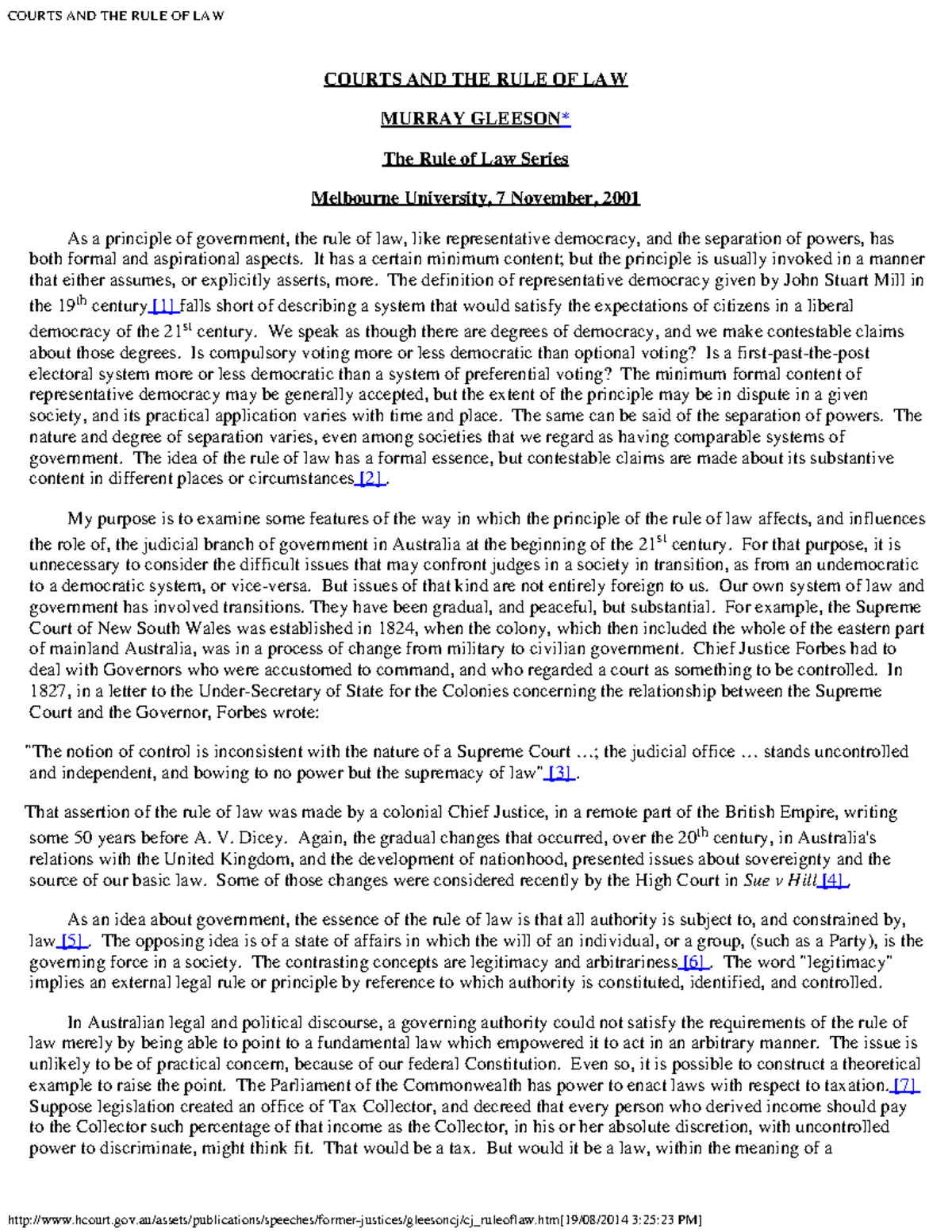 COURTS AND THE RULE OF LAW

COURTS AND THE RULE OF LAW

MURRAY GLEESON*

The Rule of Law Series

Melbourne University, 7 November, 2001

As a principle of government, the rule of law, like representative democracy, and the separation of powers, has both formal and aspirational aspects. It has a certain minimum content; but the principle is usually invoked in a manner that either assumes, or explicitly asserts, more. The definition of representative democracy given by John Stuart Mill in the 19$^{th}$ century [1] falls short of describing a system that would satisfy the expectations of citizens in a liberal democracy of the 21$^{st}$ century. We speak as though there are degrees of democracy, and we make contestable claims about those degrees. Is compulsory voting more or less democratic than optional voting? Is a first-past-the-post electoral system more or less democratic than a system of preferential voting? The minimum formal content of representative democracy may be generally accepted, but the extent of the principle may be in dispute in a given society, and its practical application varies with time and place. The same can be said of the separation of powers. The nature and degree of separation varies, even among societies that we regard as having comparable systems of government. The idea of the rule of law has a formal essence, but contestable claims are made about its substantive content in different places or circumstances [2] .

My purpose is to examine some features of the way in which the principle of the rule of law affects, and influences the role of, the judicial branch of government in Australia at the beginning of the 21$^{st}$ century. For that purpose, it is unnecessary to consider the difficult issues that may confront judges in a society in transition, as from an undemocratic to a democratic system, or vice-versa. But issues of that kind are not entirely foreign to us. Our own system of law and government has involved transitions. They have been gradual, and peaceful, but substantial. For example, the Supreme Court of New South Wales was established in 1824, when the colony, which then included the whole of the eastern part of mainland Australia, was in a process of change from military to civilian government. Chief Justice Forbes had to deal with Governors who were accustomed to command, and who regarded a court as something to be controlled. In 1827, in a letter to the Under-Secretary of State for the Colonies concerning the relationship between the Supreme Court and the Governor, Forbes wrote:

"The notion of control is inconsistent with the nature of a Supreme Court ...; the judicial office ... stands uncontrolled and independent, and bowing to no power but the supremacy of law" [3] .

That assertion of the rule of law was made by a colonial Chief Justice, in a remote part of the British Empire, writing some 50 years before A. V. Dicey. Again, the gradual changes that occurred, over the 20$^{th}$ century, in Australia's relations with the United Kingdom, and the development of nationhood, presented issues about sovereignty and the source of our basic law. Some of those changes were considered recently by the High Court in Sue v Hill [4] .

As an idea about government, the essence of the rule of law is that all authority is subject to, and constrained by, law [5] . The opposing idea is of a state of affairs in which the will of an individual, or a group, (such as a Party), is the governing force in a society. The contrasting concepts are legitimacy and arbitrariness [6] . The word "legitimacy" implies an external legal rule or principle by reference to which authority is constituted, identified, and controlled.

In Australian legal and political discourse, a governing authority could not satisfy the requirements of the rule of law merely by being able to point to a fundamental law which empowered it to act in an arbitrary manner. The issue is unlikely to be of practical concern, because of our federal Constitution. Even so, it is possible to construct a theoretical example to raise the point. The Parliament of the Commonwealth has power to enact laws with respect to taxation. [7] Suppose legislation created an office of Tax Collector, and decreed that every person who derived income should pay to the Collector such percentage of that income as the Collector, in his or her absolute discretion, with uncontrolled power to discriminate, might think fit. That would be a tax. But would it be a law, within the meaning of a

http://www.hcourt.gov.au/assets/publications/speeches/former-justices/gleesoncj/cj_ruleoflaw.htm[19/08/2014 3:25:23 PM]